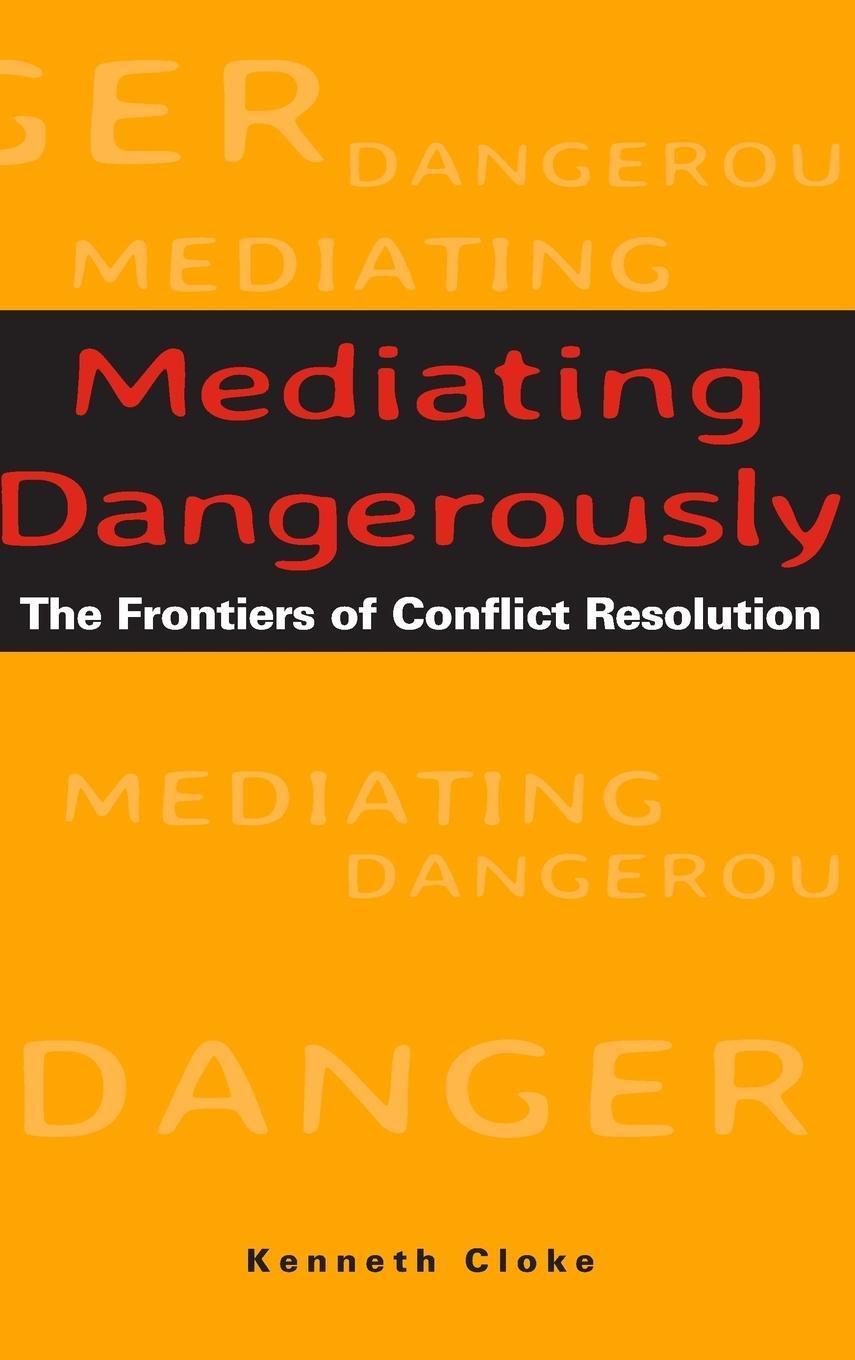 GER
DANGEROU
MEDIATING

Mediating Dangerously

The Frontiers of Conflict Resolution

MEDIATING
DANGEROU

DANGER

Kenneth Cloke